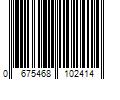 0 675468 102414